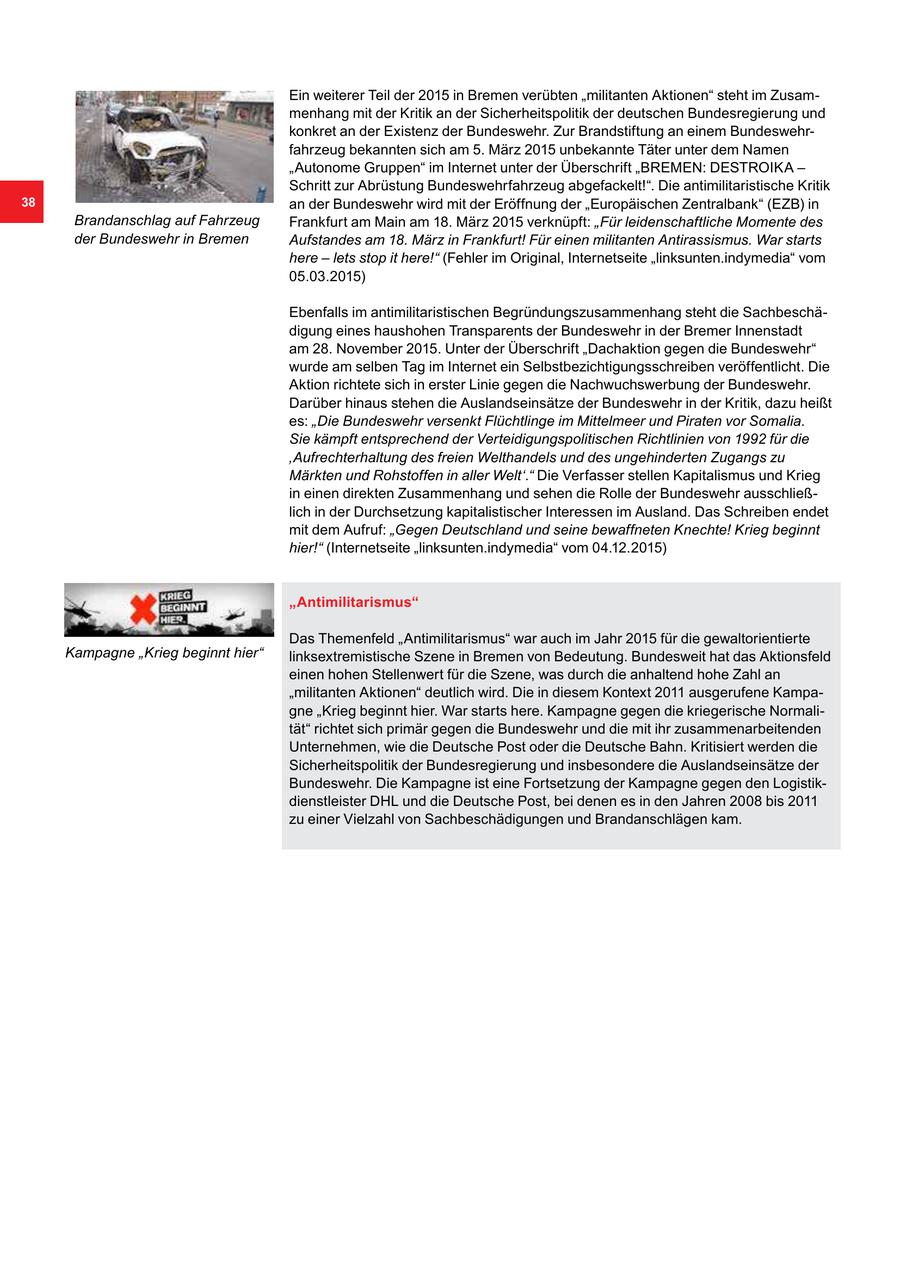 38

Brandanschlag auf Fahrzeug der Bundeswehr in Bremen

Ein weiterer Teil der 2015 in Bremen verübten „militanten Aktionen“ steht im Zusammenhang mit der Kritik an der Sicherheitspolitik der deutschen Bundesregierung und konkret an der Existenz der Bundeswehr. Zur Brandstiftung an einem Bundeswehrfahrzeug bekannten sich am 5. März 2015 unbekannte Täter unter dem Namen „Autonome Gruppen“ im Internet unter der Überschrift „BREMEN: DESTROIKA – Schritt zur Abrüstung Bundeswehrfahrzeug abgefackelt!“. Die antimilitaristische Kritik an der Bundeswehr wird mit der Eröffnung der „Europäischen Zentralbank“ (EZB) in Frankfurt am Main am 18. März 2015 verknüpft: „Für leidenschaftliche Momente des Aufstandes am 18. März in Frankfurt! Für einen militanten Antirassismus. War starts here – lets stop it here!“ (Fehler im Original, Internetseite „linksunten.indymedia“ vom 05.03.2015)

Ebenfalls im antimilitaristischen Begründungszusammenhang steht die Sachbeschädigung eines haushohen Transparents der Bundeswehr in der Bremer Innenstadt am 28. November 2015. Unter der Überschrift „Dachaktion gegen die Bundeswehr“ wurde am selben Tag im Internet ein Selbstbezichtigungsschreiben veröffentlicht. Die Aktion richtete sich in erster Linie gegen die Nachwuchswerbung der Bundeswehr. Darüber hinaus stehen die Auslandseinsätze der Bundeswehr in der Kritik, dazu heißt es: „Die Bundeswehr versenkt Flüchtlinge im Mittelmeer und Piraten vor Somalia. Sie kämpft entsprechend der Verteidigungspolitischen Richtlinien von 1992 für die ‚Aufrechterhaltung des freien Welthandels und des ungehinderten Zugangs zu Märkten und Rohstoffen in aller Welt‘.“ Die Verfasser stellen Kapitalismus und Krieg in einen direkten Zusammenhang und sehen die Rolle der Bundeswehr ausschließlich in der Durchsetzung kapitalistischer Interessen im Ausland. Das Schreiben endet mit dem Aufruf: „Gegen Deutschland und seine bewaffneten Knechte! Krieg beginnt hier!“ (Internetseite „linksunten.indymedia“ vom 04.12.2015)

KRIEG BEGINNT HIER.

Kampagne „Krieg beginnt hier“

„Antimilitarismus“

Das Themenfeld „Antimilitarismus“ war auch im Jahr 2015 für die gewaltorientierte linksextremistische Szene in Bremen von Bedeutung. Bundesweit hat das Aktionsfeld einen hohen Stellenwert für die Szene, was durch die anhaltend hohe Zahl an „militanten Aktionen“ deutlich wird. Die in diesem Kontext 2011 ausgerufene Kampagne „Krieg beginnt hier. War starts here. Kampagne gegen die kriegerische Normalität“ richtet sich primär gegen die Bundeswehr und die mit ihr zusammenarbeitenden Unternehmen, wie die Deutsche Post oder die Deutsche Bahn. Kritisiert werden die Sicherheitspolitik der Bundesregierung und insbesondere die Auslandseinsätze der Bundeswehr. Die Kampagne ist eine Fortsetzung der Kampagne gegen den Logistikdienstleister DHL und die Deutsche Post, bei denen es in den Jahren 2008 bis 2011 zu einer Vielzahl von Sachbeschädigungen und Brandanschlägen kam.